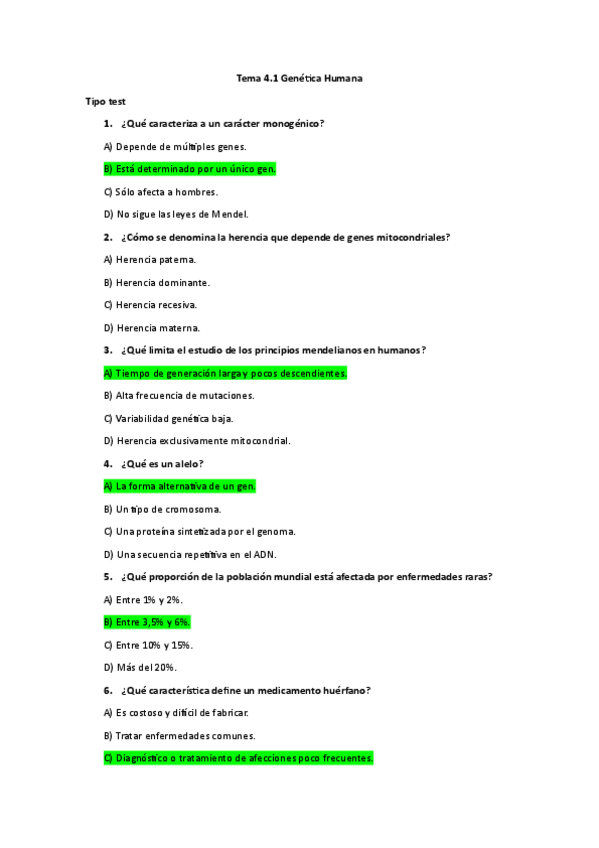 Tema 4.1 Genética Humana

Tipo test

1. ¿Qué caracteriza a un carácter monogénico?

A) Depende de múltiples genes.

B) Está determinado por un único gen.

C) Sólo afecta a hombres.

D) No sigue las leyes de Mendel.

2. ¿Cómo se denomina la herencia que depende de genes mitocondriales?

A) Herencia paterna.

B) Herencia dominante.

C) Herencia recesiva.

D) Herencia materna.

3. ¿Qué limita el estudio de los principios mendelianos en humanos?

A) Tiempo de generación larga y pocos descendientes.

B) Alta frecuencia de mutaciones.

C) Variabilidad genética baja.

D) Herencia exclusivamente mitocondrial.

4. ¿Qué es un alelo?

A) La forma alternativa de un gen.

B) Un tipo de cromosoma.

C) Una proteína sintetizada por el genoma.

D) Una secuencia repetitiva en el ADN.

5. ¿Qué proporción de la población mundial está afectada por enfermedades raras?

A) Entre 1% y 2%.

B) Entre 3,5% y 6%.

C) Entre 10% y 15%.

D) Más del 20%.

6. ¿Qué característica define un medicamento huérfano?

A) Es costoso y difícil de fabricar.

B) Tratar enfermedades comunes.

C) Diagnóstico o tratamiento de afecciones poco frecuentes.